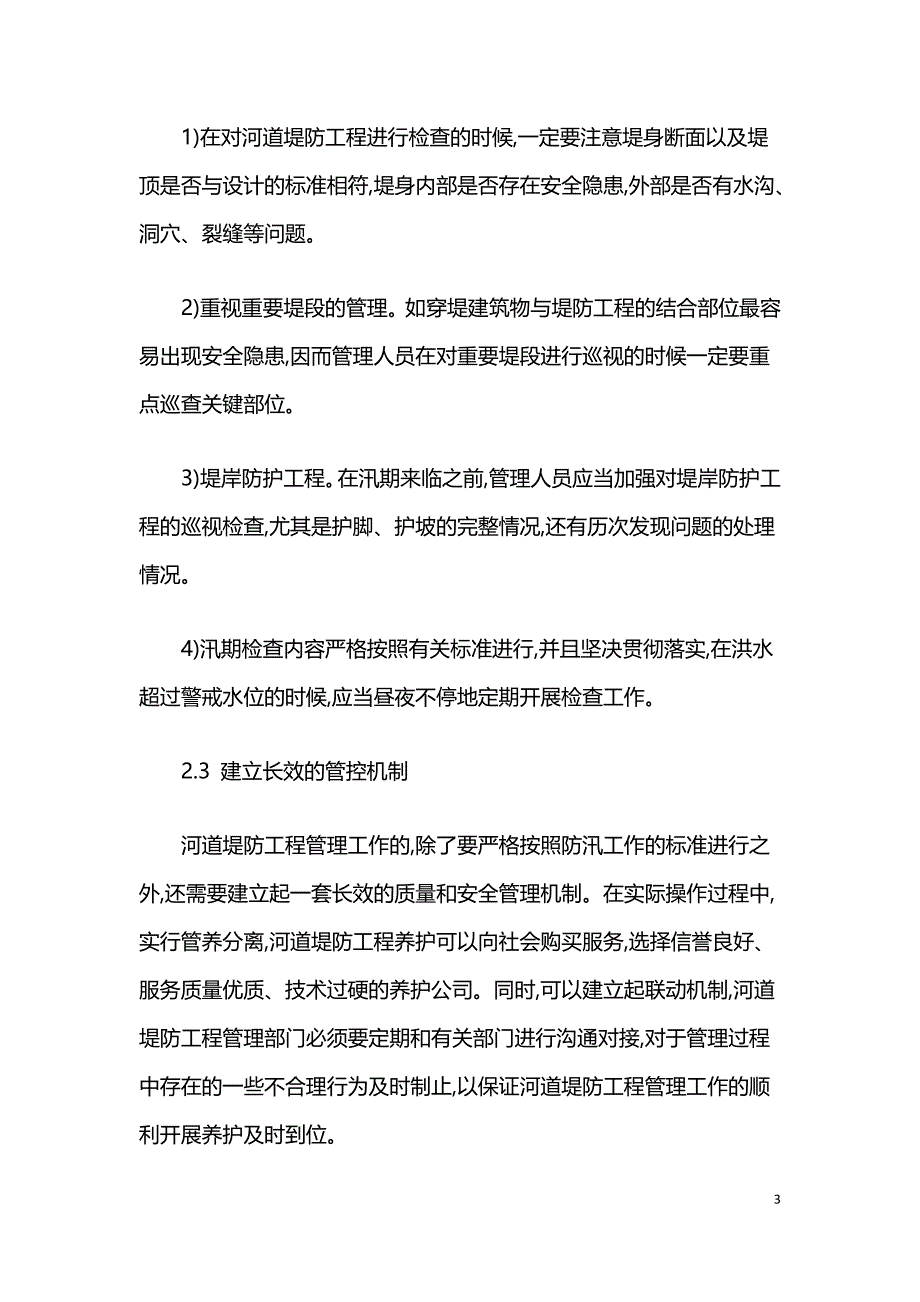 1)在对河道堤防工程进行检查的时候,一定要注意堤身断面以及堤顶是否与设计的标准相符,堤身内部是否存在安全隐患,外部是否有水沟、洞穴、裂缝等问题。

2)重视重要堤段的管理。如穿堤建筑物与堤防工程的结合部位最容易出现安全隐患,因而管理人员在对重要堤段进行巡视的时候一定要重点巡查关键部位。

3)堤岸防护工程。在汛期来临之前,管理人员应当加强对堤岸防护工程的巡视检查,尤其是护脚、护坡的完整情况,还有历次发现问题的处理情况。

4)汛期检查内容严格按照有关标准进行,并且坚决贯彻落实,在洪水超过警戒水位的时候,应当昼夜不停地定期开展检查工作。

2.3 建立长效的管控机制

河道堤防工程管理工作的,除了要严格按照防汛工作的标准进行之外,还需要建立起一套长效的质量和安全管理机制。在实际操作过程中,实行管养分离,河道堤防工程养护可以向社会购买服务,选择信誉良好、服务质量优质、技术过硬的养护公司。同时,可以建立起联动机制,河道堤防工程管理部门必须要定期和有关部门进行沟通对接,对于管理过程中存在的一些不合理行为及时制止,以保证河道堤防工程管理工作的顺利开展养护及时到位。

3